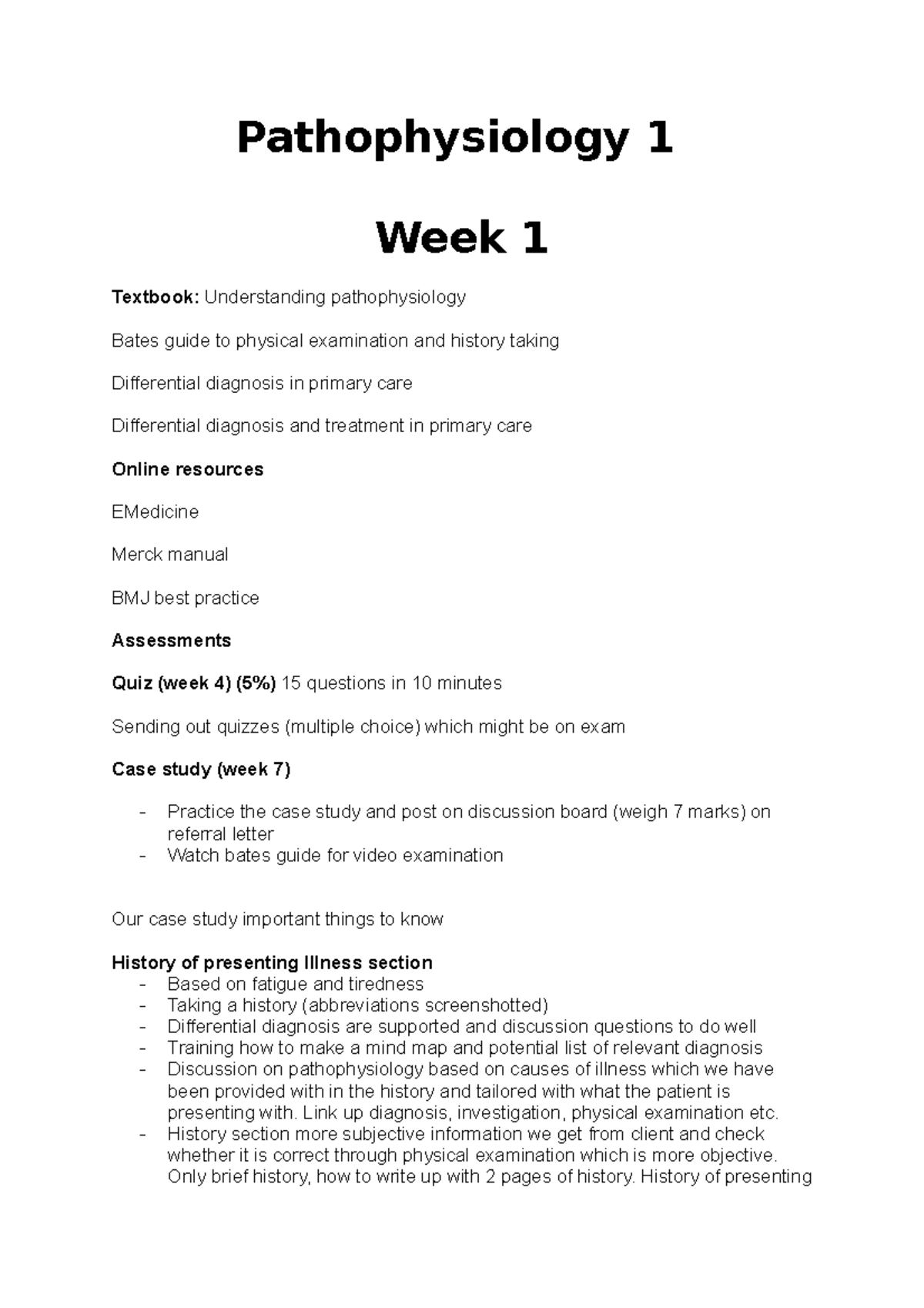 Pathophysiology 1

Week 1

Textbook: Understanding pathophysiology

Bates guide to physical examination and history taking

Differential diagnosis in primary care

Differential diagnosis and treatment in primary care

Online resources

EMedicine

Merck manual

BMJ best practice

Assessments

Quiz (week 4) (5%) 15 questions in 10 minutes

Sending out quizzes (multiple choice) which might be on exam

Case study (week 7)

- Practice the case study and post on discussion board (weigh 7 marks) on referral letter
- Watch bates guide for video examination

Our case study important things to know

History of presenting Illness section
- Based on fatigue and tiredness
- Taking a history (abbreviations screenshotted)
- Differential diagnosis are supported and discussion questions to do well
- Training how to make a mind map and potential list of relevant diagnosis
- Discussion on pathophysiology based on causes of illness which we have been provided with in the history and tailored with what the patient is presenting with. Link up diagnosis, investigation, physical examination etc.
- History section more subjective information we get from client and check whether it is correct through physical examination which is more objective. Only brief history, how to write up with 2 pages of history. History of presenting